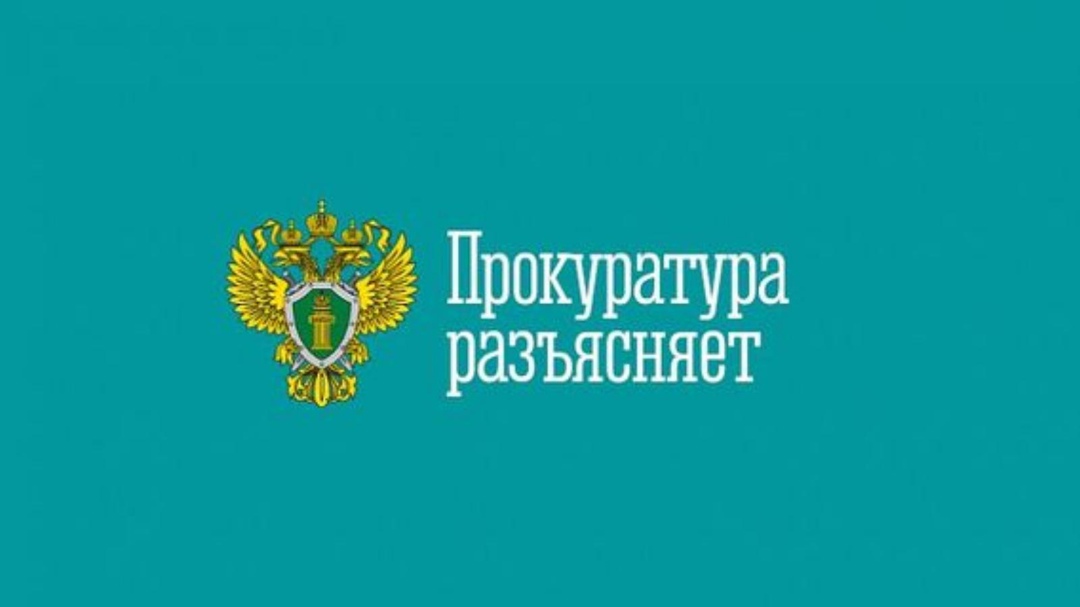 Прокуратура разъясняет